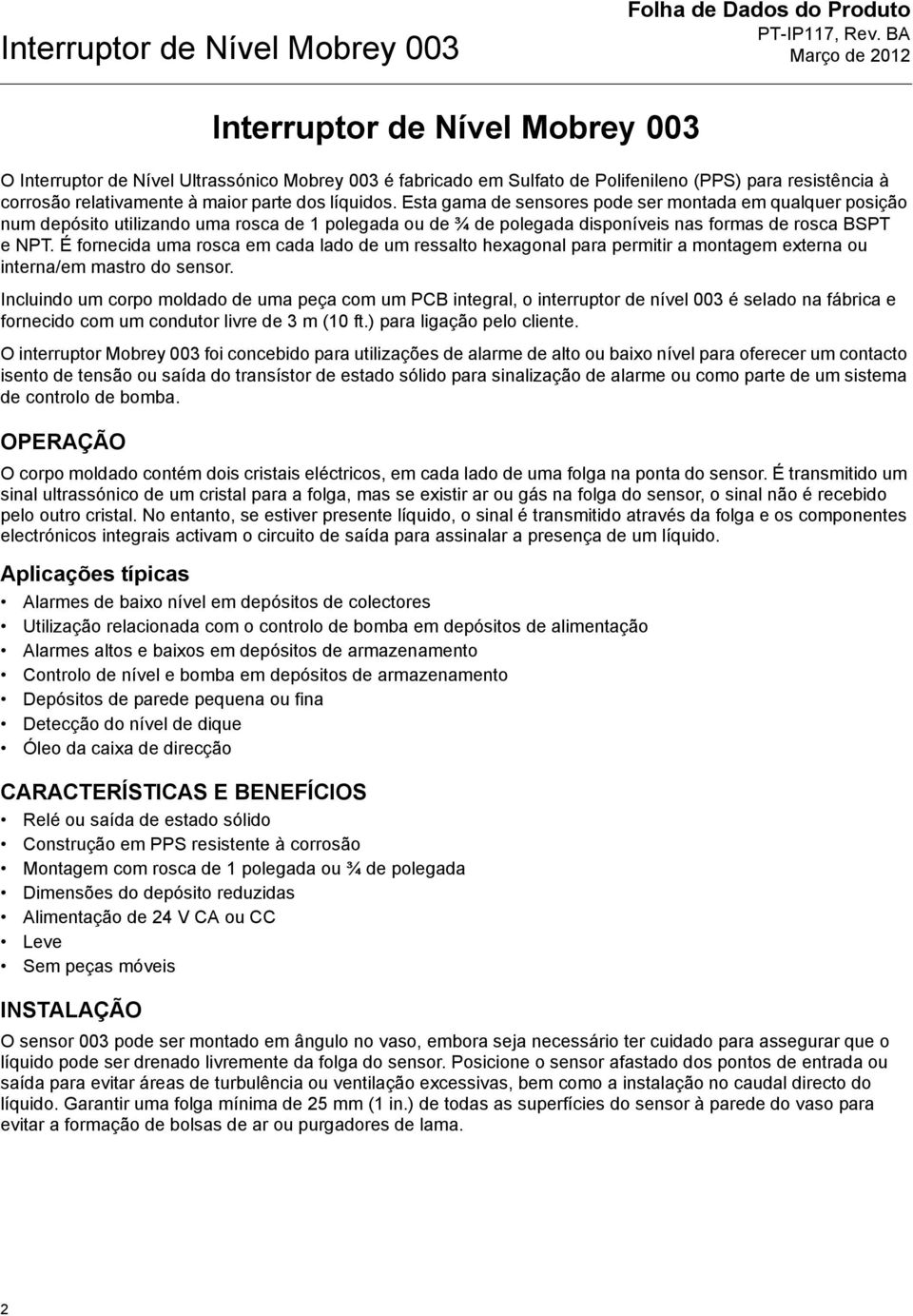 Interruptor de Nível Mobrey 003

Folha de Dados do Produto
PT-IP117, Rev. BA
Março de 2012

Interruptor de Nível Mobrey 003

O Interruptor de Nível Ultrassónico Mobrey 003 é fabricado em Sulfato de Polifenileno (PPS) para resistência à corrosão relativamente à maior parte dos líquidos. Esta gama de sensores pode ser montada em qualquer posição num depósito utilizando uma rosca de 1 polegada ou de ¾ de polegada disponíveis nas formas de rosca BSPT e NPT. É fornecida uma rosca em cada lado de um ressalto hexagonal para permitir a montagem externa ou interna/em mastro do sensor.

Incluindo um corpo moldado de uma peça com um PCB integral, o interruptor de nível 003 é selado na fábrica e fornecido com um condutor livre de 3 m (10 ft.) para ligação pelo cliente.

O interruptor Mobrey 003 foi concebido para utilizações de alarme de alto ou baixo nível para oferecer um contacto isento de tensão ou saída do transístor de estado sólido para sinalização de alarme ou como parte de um sistema de controlo de bomba.

OPERAÇÃO

O corpo moldado contém dois cristais eléctricos, em cada lado de uma folga na ponta do sensor. É transmitido um sinal ultrassónico de um cristal para a folga, mas se existir ar ou gás na folga do sensor, o sinal não é recebido pelo outro cristal. No entanto, se estiver presente líquido, o sinal é transmitido através da folga e os componentes electrónicos integrais activam o circuito de saída para assinalar a presença de um líquido.

Aplicações típicas

• Alarmes de baixo nível em depósitos de colectores
• Utilização relacionada com o controlo de bomba em depósitos de alimentação
• Alarmes altos e baixos em depósitos de armazenamento
• Controlo de nível e bomba em depósitos de armazenamento
• Depósitos de parede pequena ou fina
• Detecção do nível de dique
• Óleo da caixa de direcção

CARACTERÍSTICAS E BENEFÍCIOS

• Relé ou saída de estado sólido
• Construção em PPS resistente à corrosão
• Montagem com rosca de 1 polegada ou ¾ de polegada
• Dimensões do depósito reduzidas
• Alimentação de 24 V CA ou CC
• Leve
• Sem peças móveis

INSTALAÇÃO

O sensor 003 pode ser montado em ângulo no vaso, embora seja necessário ter cuidado para assegurar que o líquido pode ser drenado livremente da folga do sensor. Posicione o sensor afastado dos pontos de entrada ou saída para evitar áreas de turbulência ou ventilação excessivas, bem como a instalação no caudal directo do líquido. Garantir uma folga mínima de 25 mm (1 in.) de todas as superfícies do sensor à parede do vaso para evitar a formação de bolsas de ar ou purgadores de lama.

2